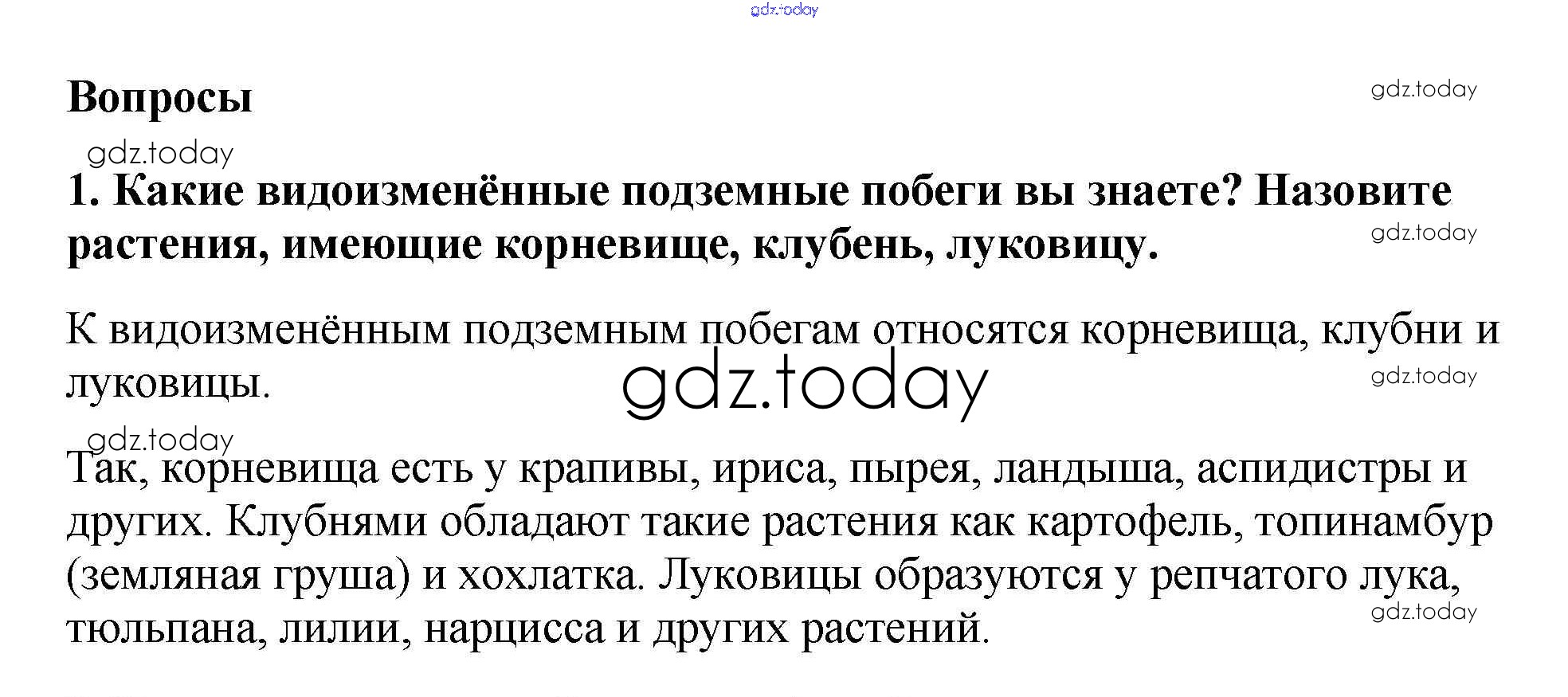 gdz.today

Вопросы

gdz.today

gdz.today

1. Какие видоизменённые подземные побеги вы знаете? Назовите растения, имеющие корневище, клубень, луковицу.

gdz.today

К видоизменённым подземным побегам относятся корневища, клубни и луковицы.

gdz.today

gdz.today

gdz.today

Так, корневища есть у крапивы, ириса, пырея, ландыша, аспидистры и других. Клубнями обладают такие растения как картофель, топинамбур (земляная груша) и хохлатка. Луковицы образуются у репчатого лука, тюльпана, лилии, нарцисса и других растений.

gdz.today